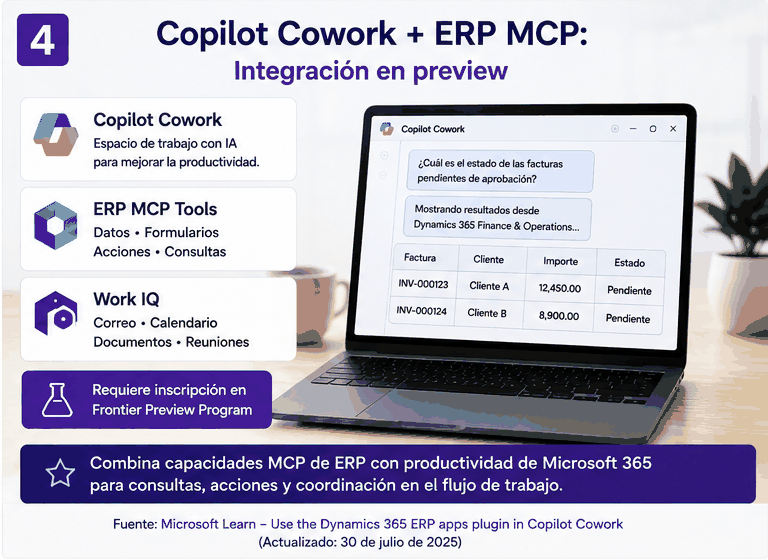 4

Copilot Cowork + ERP MCP:
Integración en preview

Copilot Cowork
Espacio de trabajo con IA para mejorar la productividad.

ERP MCP Tools
Datos • Formularios
Acciones • Consultas

Work IQ
Correo • Calendario
Documentos • Reuniones

Requiere inscripción en Frontier Preview Program

Copilot Cowork

¿Cuál es el estado de las facturas pendientes de aprobación?

Mostrando resultados desde Dynamics 365 Finance & Operations...

| Factura | Cliente | Importe | Estado |
|---|---|---|---|
| INV-000123 | Cliente A | 12,450.00 | Pendiente |
| INV-000124 | Cliente B | 8,900.00 | Pendiente |

Combina capacidades MCP de ERP con productividad de Microsoft 365 para consultas, acciones y coordinación en el flujo de trabajo.

Fuente: Microsoft Learn – Use the Dynamics 365 ERP apps plugin in Copilot Cowork
(Actualizado: 30 de julio de 2025)